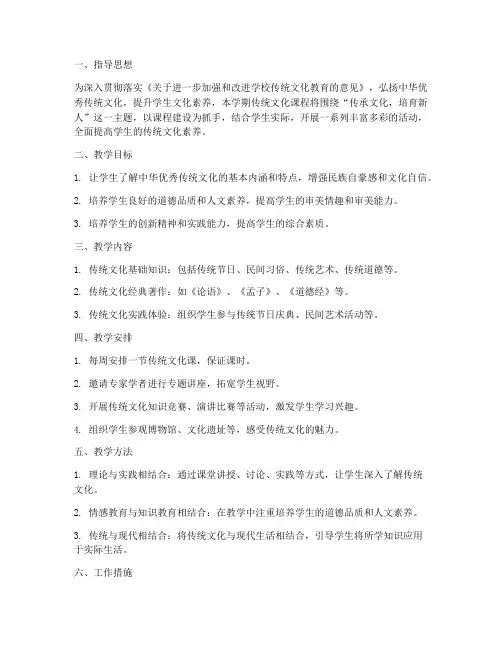 一、指导思想

为深入贯彻落实《关于进一步加强和改进学校传统文化教育的意见》，弘扬中华优秀传统文化，提升学生文化素养，本学期传统文化课程将围绕“传承文化，培育新人”这一主题，以课程建设为抓手，结合学生实际，开展一系列丰富多彩的活动，全面提高学生的传统文化素养。

二、教学目标

1. 让学生了解中华优秀传统文化的基本内涵和特点，增强民族自豪感和文化自信。

2. 培养学生良好的道德品质和人文素养，提高学生的审美情趣和审美能力。

3. 培养学生的创新精神和实践能力，提高学生的综合素质。

三、教学内容

1. 传统文化基础知识：包括传统节日、民间习俗、传统艺术、传统道德等。

2. 传统文化经典著作：如《论语》、《孟子》、《道德经》等。

3. 传统文化实践体验：组织学生参与传统节日庆典、民间艺术活动等。

四、教学安排

1. 每周安排一节传统文化课，保证课时。

2. 邀请专家学者进行专题讲座，拓宽学生视野。

3. 开展传统文化知识竞赛、演讲比赛等活动，激发学生学习兴趣。

4. 组织学生参观博物馆、文化遗址等，感受传统文化的魅力。

五、教学方法

1. 理论与实践相结合：通过课堂讲授、讨论、实践等方式，让学生深入了解传统文化。

2. 情感教育与知识教育相结合：在教学中注重培养学生的道德品质和人文素养。

3. 传统与现代相结合：将传统文化与现代生活相结合，引导学生将所学知识应用于实际生活。

六、工作措施